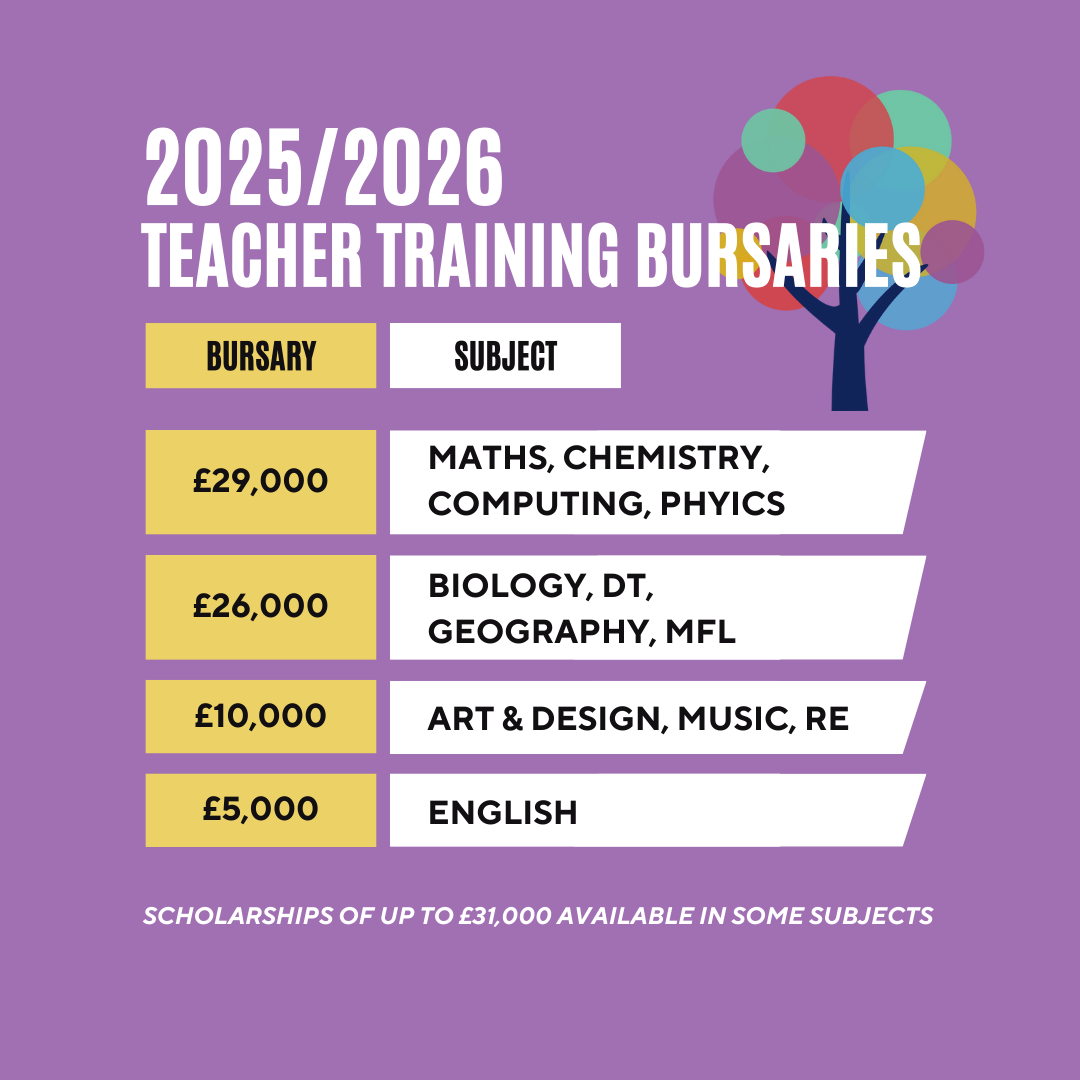 2025/2026
TEACHER TRAINING BURSARIES

| BURSARY | SUBJECT |
|---|---|
| £29,000 | MATHS, CHEMISTRY, COMPUTING, PHYICS |
| £26,000 | BIOLOGY, DT, GEOGRAPHY, MFL |
| £10,000 | ART & DESIGN, MUSIC, RE |
| £5,000 | ENGLISH |

SCHOLARSHIPS OF UP TO £31,000 AVAILABLE IN SOME SUBJECTS